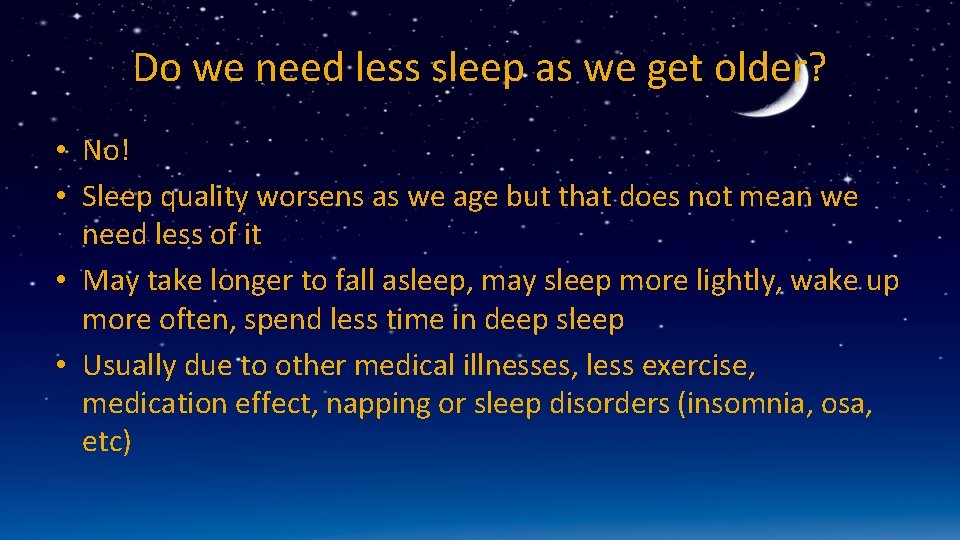 Do we need less sleep as we get older?

• No!
• Sleep quality worsens as we age but that does not mean we need less of it
• May take longer to fall asleep, may sleep more lightly, wake up more often, spend less time in deep sleep
• Usually due to other medical illnesses, less exercise, medication effect, napping or sleep disorders (insomnia, osa, etc)